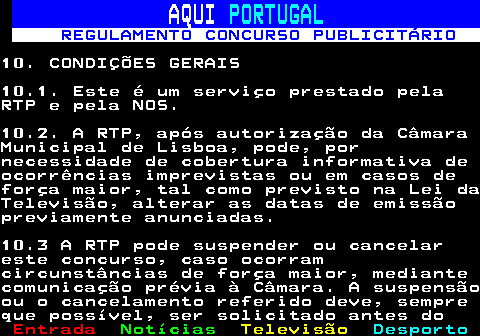 AQUI PORTUGAL
REGULAMENTO CONCURSO PUBLICITÁRIO

10. CONDIÇÕES GERAIS

10.1. Este é um serviço prestado pela RTP e pela NOS.

10.2. A RTP, após autorização da Câmara Municipal de Lisboa, pode, por necessidade de cobertura informativa de ocorrências imprevistas ou em casos de força maior, tal como previsto na Lei da Televisão, alterar as datas de emissão previamente anunciadas.

10.3 A RTP pode suspender ou cancelar este concurso, caso ocorram circunstâncias de força maior, mediante comunicação prévia à Câmara. A suspensão ou o cancelamento referido deve, sempre que possível, ser solicitado antes do

Entrada Notícias Televisão Desporto